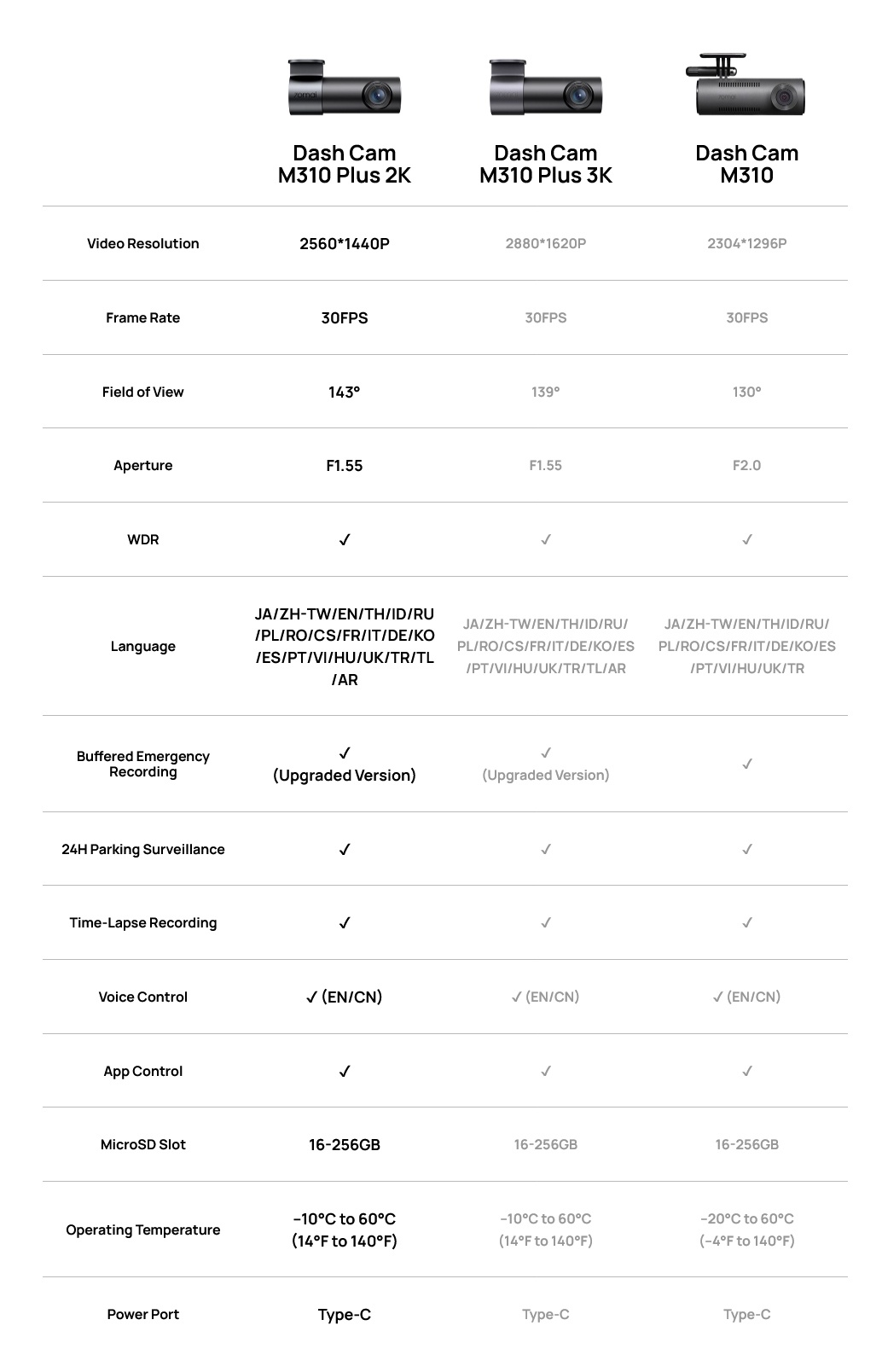 | | Dash Cam M310 Plus 2K | Dash Cam M310 Plus 3K | Dash Cam M310 |
|---|---|---|---|
| Video Resolution | 2560*1440P | 2880*1620P | 2304*1296P |
| Frame Rate | 30FPS | 30FPS | 30FPS |
| Field of View | 143° | 139° | 130° |
| Aperture | F1.55 | F1.55 | F2.0 |
| WDR | ✓ | ✓ | ✓ |
| Language | JA/ZH-TW/EN/TH/ID/RU/PL/RO/CS/FR/IT/DE/KO/ES/PT/VI/HU/UK/TR/TL/AR | JA/ZH-TW/EN/TH/ID/RU/PL/RO/CS/FR/IT/DE/KO/ES/PT/VI/HU/UK/TR/TL/AR | JA/ZH-TW/EN/TH/ID/RU/PL/RO/CS/FR/IT/DE/KO/ES/PT/VI/HU/UK/TR |
| Buffered Emergency Recording | ✓ (Upgraded Version) | ✓ (Upgraded Version) | ✓ |
| 24H Parking Surveillance | ✓ | ✓ | ✓ |
| Time-Lapse Recording | ✓ | ✓ | ✓ |
| Voice Control | ✓ (EN/CN) | ✓ (EN/CN) | ✓ (EN/CN) |
| App Control | ✓ | ✓ | ✓ |
| MicroSD Slot | 16-256GB | 16-256GB | 16-256GB |
| Operating Temperature | -10°C to 60°C (14°F to 140°F) | -10°C to 60°C (14°F to 140°F) | -20°C to 60°C (-4°F to 140°F) |
| Power Port | Type-C | Type-C | Type-C |